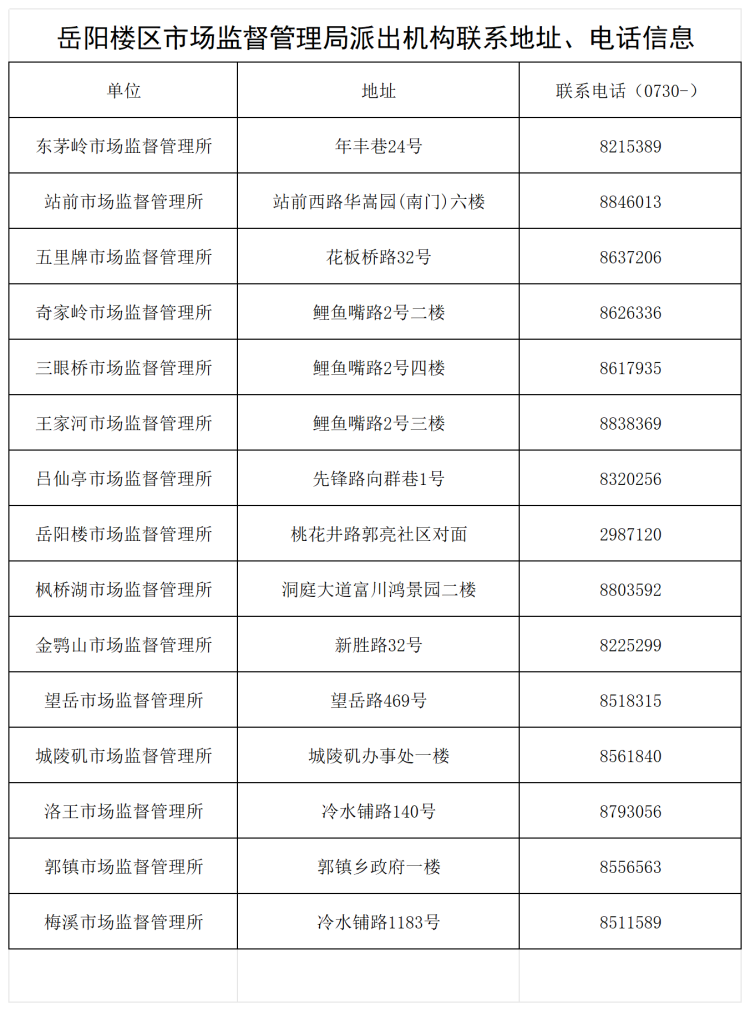 岳阳楼区市场监督管理局派出机构联系地址、电话信息

| 单位 | 地址 | 联系电话（0730-） |
|---|---|---|
| 东茅岭市场监督管理所 | 年丰巷24号 | 8215389 |
| 站前市场监督管理所 | 站前西路华嵩园(南门)六楼 | 8846013 |
| 五里牌市场监督管理所 | 花板桥路32号 | 8637206 |
| 奇家岭市场监督管理所 | 鲤鱼嘴路2号二楼 | 8626336 |
| 三眼桥市场监督管理所 | 鲤鱼嘴路2号四楼 | 8617935 |
| 王家河市场监督管理所 | 鲤鱼嘴路2号三楼 | 8838369 |
| 吕仙亭市场监督管理所 | 先锋路向群巷1号 | 8320256 |
| 岳阳楼市场监督管理所 | 桃花井路郭亮社区对面 | 2987120 |
| 枫桥湖市场监督管理所 | 洞庭大道富川鸿景园二楼 | 8803592 |
| 金鹗山市场监督管理所 | 新胜路32号 | 8225299 |
| 望岳市场监督管理所 | 望岳路469号 | 8518315 |
| 城陵矶市场监督管理所 | 城陵矶办事处一楼 | 8561840 |
| 洛王市场监督管理所 | 冷水铺路140号 | 8793056 |
| 郭镇市场监督管理所 | 郭镇乡政府一楼 | 8556563 |
| 梅溪市场监督管理所 | 冷水铺路1183号 | 8511589 |